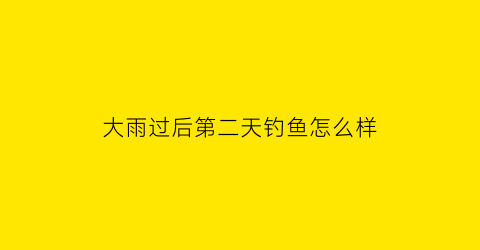 大雨过后第二天钓鱼怎么样